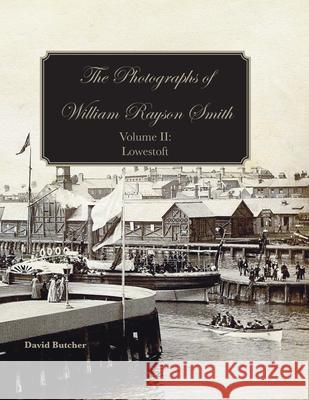 The Photographs of
William Rayson Smith
Volume II:
Lowestoft

David Butcher

Kraina Książek